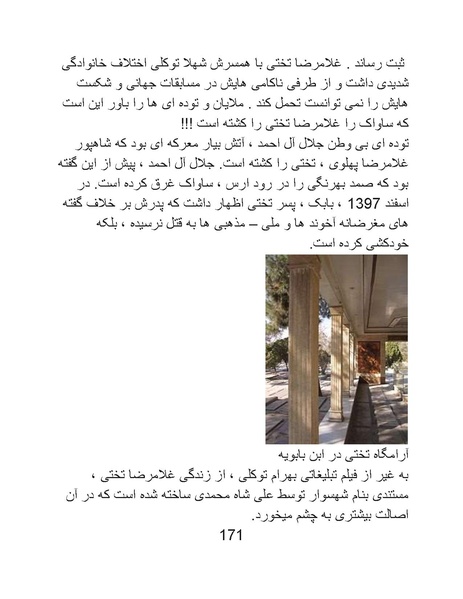 ثبت رساند . غلامرضا تختی با همسرش شهلا توکلی اختلاف خانوادگی شدیدی داشت و از طرفی ناکامی هایش در مسابقات جهانی و شکست هایش را نمی توانست تحمل کند . ملایان و توده ای ها را باور این است که ساواک را غلامرضا تختی را کشته است !!!

توده ای بی وطن جلال آل احمد ، آتش بیار معرکه ای بود که شاهپور غلامرضا پهلوی ، تختی را کشته است. جلال آل احمد ، پیش از این گفته بود که صمد بهرنگی را در رود ارس ، ساواک غرق کرده است. در اسفند 1397 ، بابک ، پسر تختی اظهار داشت که پدرش بر خلاف گفته های مغرضانه آخوند ها و ملی – مذهبی ها به قتل نرسیده ، بلکه خودکشی کرده است.

آرامگاه تختی در ابن بابویه

به غیر از فیلم تبلیغاتی بهرام توکلی ، از زندگی غلامرضا تختی ، مستندی بنام شهسوار توسط علی شاه محمدی ساخته شده است که در آن اصالت بیشتری به چشم میخورد.

171